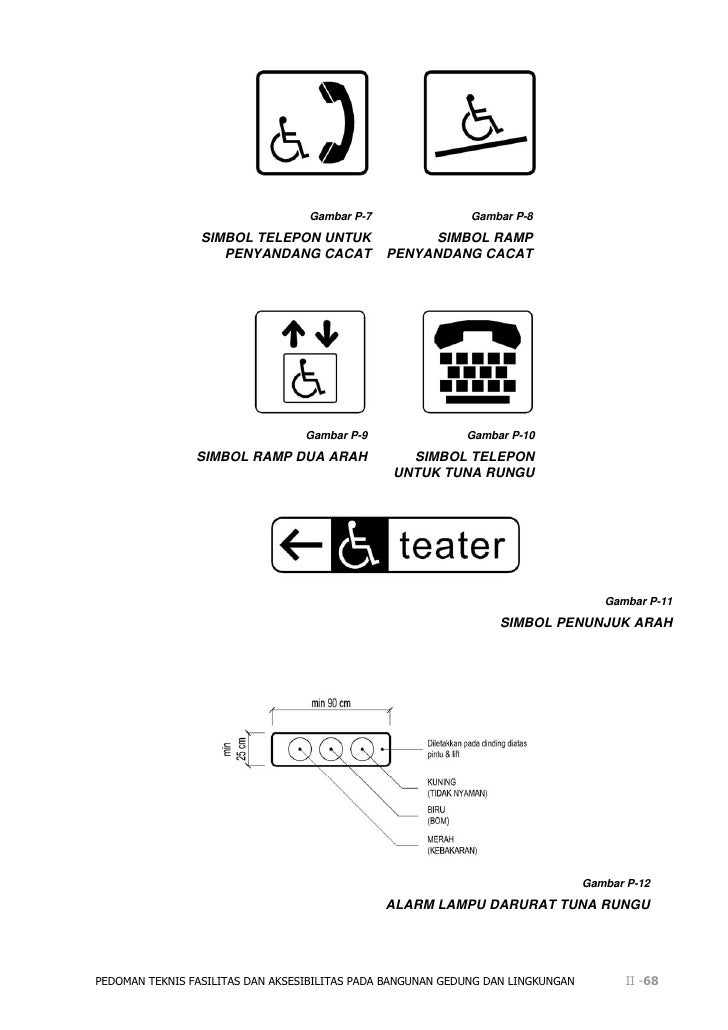 Gambar P-7

SIMBOL TELEPON UNTUK PENYANDANG CACAT

Gambar P-8

SIMBOL RAMP PENYANDANG CACAT

Gambar P-9

SIMBOL RAMP DUA ARAH

Gambar P-10

SIMBOL TELEPON UNTUK TUNA RUNGU

teater

Gambar P-11

SIMBOL PENUNJUK ARAH

min 90 cm

min 25 cm

Diletakkan pada dinding diatas pintu & lift

KUNING (TIDAK NYAMAN)

BIRU (BOM)

MERAH (KEBAKARAN)

Gambar P-12

ALARM LAMPU DARURAT TUNA RUNGU

PEDOMAN TEKNIS FASILITAS DAN AKSESIBILITAS PADA BANGUNAN GEDUNG DAN LINGKUNGAN II -68